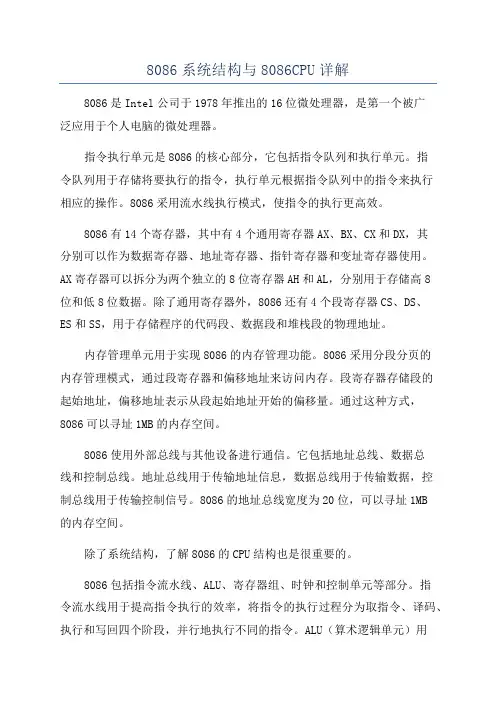 8086 系统结构与 8086CPU 详解

8086 是 Intel 公司于 1978 年推出的 16 位微处理器，是第一个被广泛应用于个人电脑的微处理器。

指令执行单元是 8086 的核心部分，它包括指令队列和执行单元。指令队列用于存储将要执行的指令，执行单元根据指令队列中的指令来执行相应的操作。8086 采用流水线执行模式，使指令的执行更高效。

8086 有 14 个寄存器，其中有 4 个通用寄存器 AX、BX、CX 和 DX，其分别可以作为数据寄存器、地址寄存器、指针寄存器和变址寄存器使用。AX 寄存器可以拆分为两个独立的 8 位寄存器 AH 和 AL，分别用于存储高 8 位和低 8 位数据。除了通用寄存器外，8086 还有 4 个段寄存器 CS、DS、ES 和 SS，用于存储程序的代码段、数据段和堆栈段的物理地址。

内存管理单元用于实现 8086 的内存管理功能。8086 采用分段分页的内存管理模式，通过段寄存器和偏移地址来访问内存。段寄存器存储段的起始地址，偏移地址表示从段起始地址开始的偏移量。通过这种方式，8086 可以寻址 1MB 的内存空间。

8086 使用外部总线与其他设备进行通信。它包括地址总线、数据总线和控制总线。地址总线用于传输地址信息，数据总线用于传输数据，控制总线用于传输控制信号。8086 的地址总线宽度为 20 位，可以寻址 1MB 的内存空间。

除了系统结构，了解 8086 的 CPU 结构也是很重要的。

8086 包括指令流水线、ALU、寄存器组、时钟和控制单元等部分。指令流水线用于提高指令执行的效率，将指令的执行过程分为取指令、译码、执行和写回四个阶段，并行地执行不同的指令。ALU（算术逻辑单元）用